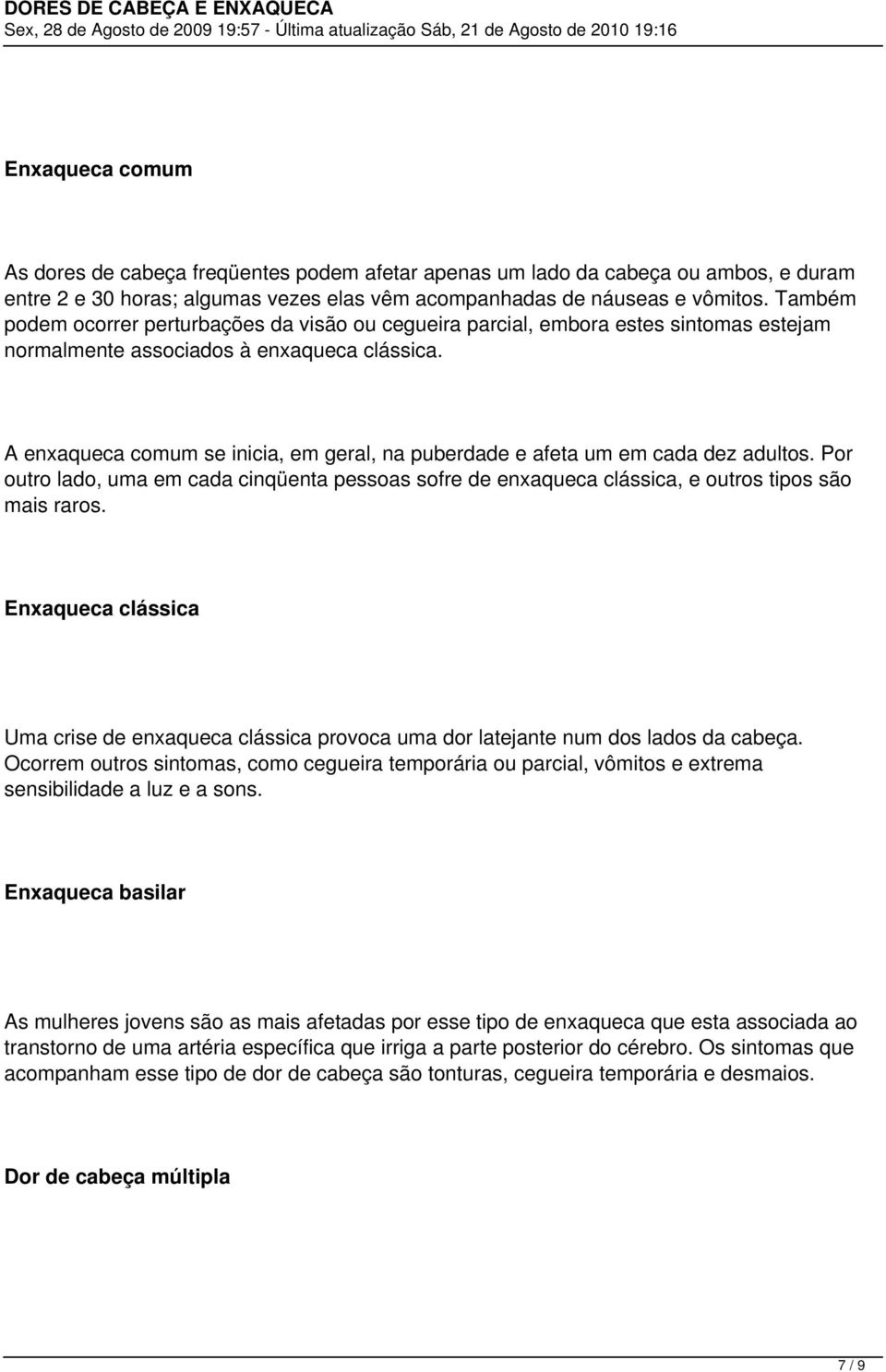 DORES DE CABEÇA E ENXAQUECA
Sex, 28 de Agosto de 2009 19:57 - Última atualização Sáb, 21 de Agosto de 2010 19:16

Enxaqueca comum

As dores de cabeça freqüentes podem afetar apenas um lado da cabeça ou ambos, e duram entre 2 e 30 horas; algumas vezes elas vêm acompanhadas de náuseas e vômitos. Também podem ocorrer perturbações da visão ou cegueira parcial, embora estes sintomas estejam normalmente associados à enxaqueca clássica.

A enxaqueca comum se inicia, em geral, na puberdade e afeta um em cada dez adultos. Por outro lado, uma em cada cinqüenta pessoas sofre de enxaqueca clássica, e outros tipos são mais raros.

Enxaqueca clássica

Uma crise de enxaqueca clássica provoca uma dor latejante num dos lados da cabeça. Ocorrem outros sintomas, como cegueira temporária ou parcial, vômitos e extrema sensibilidade a luz e a sons.

Enxaqueca basilar

As mulheres jovens são as mais afetadas por esse tipo de enxaqueca que esta associada ao transtorno de uma artéria específica que irriga a parte posterior do cérebro. Os sintomas que acompanham esse tipo de dor de cabeça são tonturas, cegueira temporária e desmaios.

Dor de cabeça múltipla

7 / 9